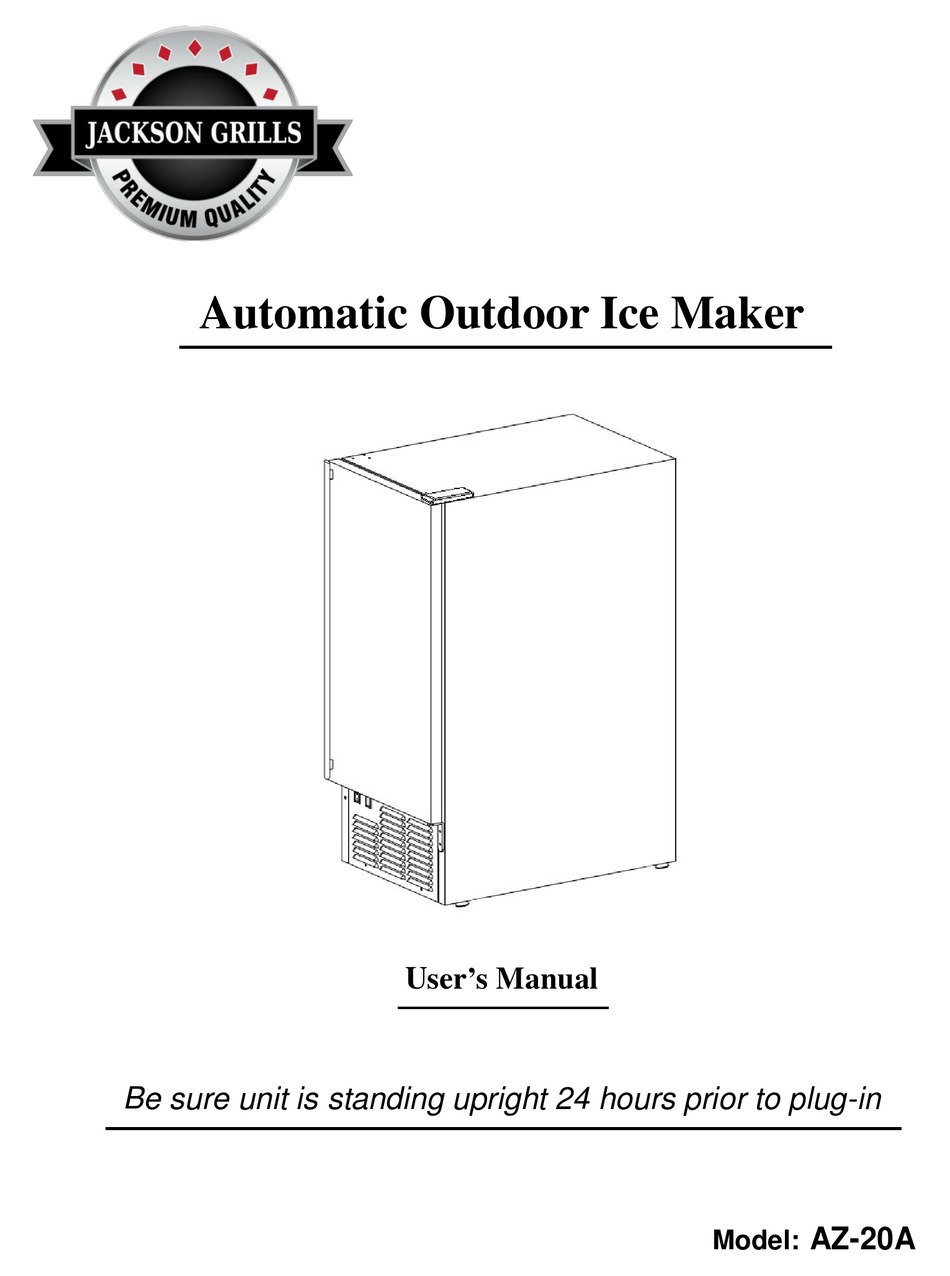 JACKSON GRILLS
PREMIUM QUALITY

Automatic Outdoor Ice Maker

User's Manual

Be sure unit is standing upright 24 hours prior to plug-in

Model: AZ-20A